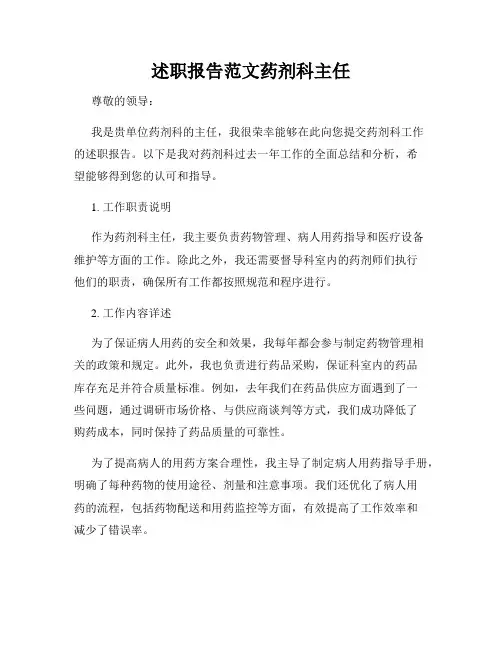 述职报告范文药剂科主任

尊敬的领导：

我是贵单位药剂科的主任，我很荣幸能够在此向您提交药剂科工作的述职报告。以下是我对药剂科过去一年工作的全面总结和分析，希望能够得到您的认可和指导。

1. 工作职责说明

作为药剂科主任，我主要负责药物管理、病人用药指导和医疗设备维护等方面的工作。除此之外，我还需要督导科室内的药剂师们执行他们的职责，确保所有工作都按照规范和程序进行。

2. 工作内容详述

为了保证病人用药的安全和效果，我每年都会参与制定药物管理相关的政策和规定。此外，我也负责进行药品采购，保证科室内的药品库存充足并符合质量标准。例如，去年我们在药品供应方面遇到了一些问题，通过调研市场价格、与供应商谈判等方式，我们成功降低了购药成本，同时保持了药品质量的可靠性。

为了提高病人的用药方案合理性，我主导了制定病人用药指导手册，明确了每种药物的使用途径、剂量和注意事项。我们还优化了病人用药的流程，包括药物配送和用药监控等方面，有效提高了工作效率和减少了错误率。